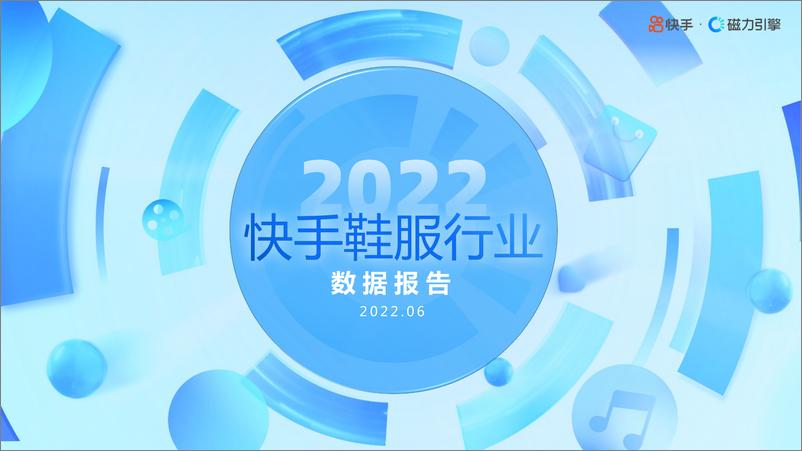 快手 · 磁力引擎

2022
快手鞋服行业
数据报告
2022.06